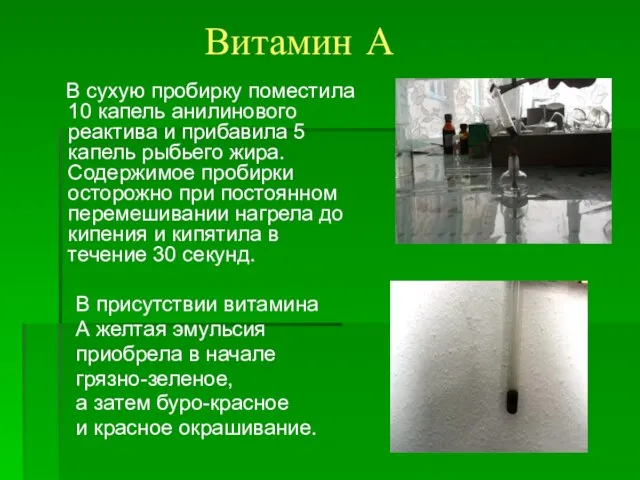 Витамин А

В сухую пробирку поместила 10 капель анилинового реактива и прибавила 5 капель рыбьего жира. Содержимое пробирки осторожно при постоянном перемешивании нагрела до кипения и кипятила в течение 30 секунд.

В присутствии витамина А желтая эмульсия приобрела в начале грязно-зеленое, а затем буро-красное и красное окрашивание.